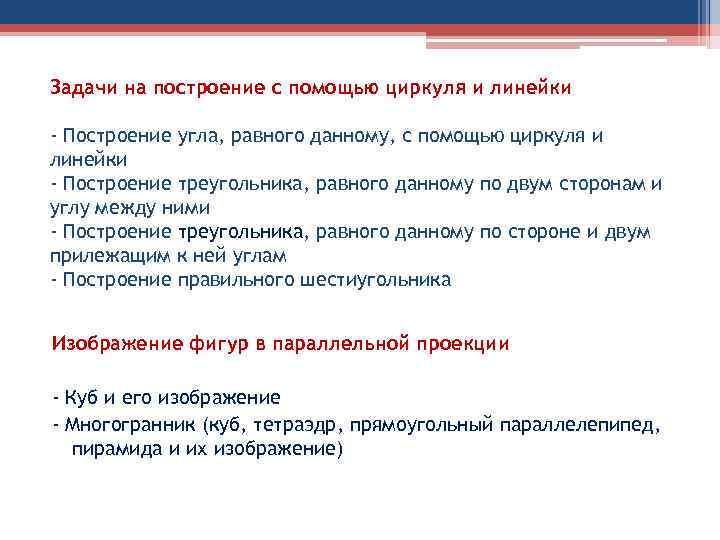 Задачи на построение с помощью циркуля и линейки

- Построение угла, равного данному, с помощью циркуля и линейки
- Построение треугольника, равного данному по двум сторонам и углу между ними
- Построение треугольника, равного данному по стороне и двум прилежащим к ней углам
- Построение правильного шестиугольника

Изображение фигур в параллельной проекции

- Куб и его изображение
- Многогранник (куб, тетраэдр, прямоугольный параллелепипед, пирамида и их изображение)